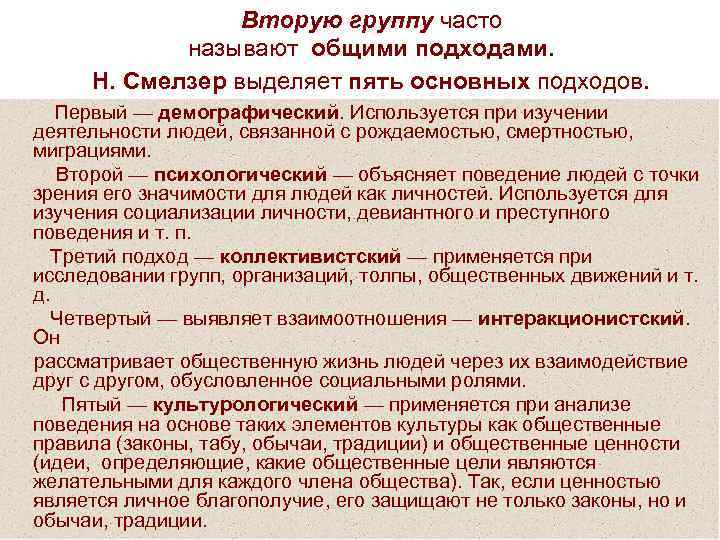 Вторую группу часто называют общими подходами.

Н. Смелзер выделяет пять основных подходов.

Первый — демографический. Используется при изучении деятельности людей, связанной с рождаемостью, смертностью, миграциями.

Второй — психологический — объясняет поведение людей с точки зрения его значимости для людей как личностей. Используется для изучения социализации личности, девиантного и преступного поведения и т. п.

Третий подход — коллективистский — применяется при исследовании групп, организаций, толпы, общественных движений и т. д.

Четвертый — выявляет взаимоотношения — интеракционистский. Он

рассматривает общественную жизнь людей через их взаимодействие друг с другом, обусловленное социальными ролями.

Пятый — культурологический — применяется при анализе поведения на основе таких элементов культуры как общественные правила (законы, табу, обычаи, традиции) и общественные ценности (идеи, определяющие, какие общественные цели являются желательными для каждого члена общества). Так, если ценностью является личное благополучие, его защищают не только законы, но и обычаи, традиции.